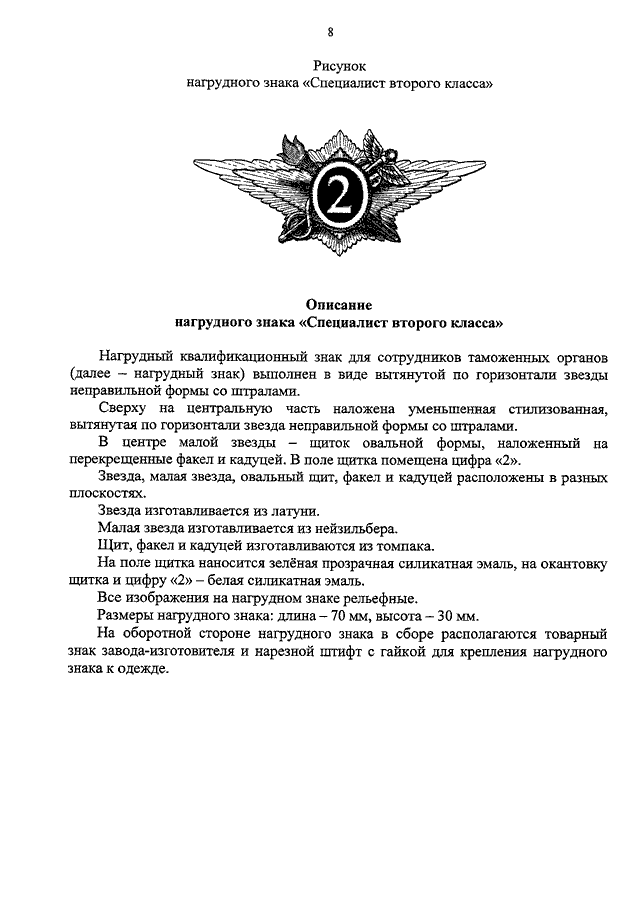 8

Рисунок
нагрудного знака «Специалист второго класса»

2

Описание
нагрудного знака «Специалист второго класса»

Нагрудный квалификационный знак для сотрудников таможенных органов (далее – нагрудный знак) выполнен в виде вытянутой по горизонтали звезды неправильной формы со штралами.

Сверху на центральную часть наложена уменьшенная стилизованная, вытянутая по горизонтали звезда неправильной формы со штралами.

В центре малой звезды – щиток овальной формы, наложенный на перекрещенные факел и кадуцей. В поле щитка помещена цифра «2».

Звезда, малая звезда, овальный щит, факел и кадуцей расположены в разных плоскостях.

Звезда изготавливается из латуни.

Малая звезда изготавливается из нейзильбера.

Щит, факел и кадуцей изготавливаются из томпака.

На поле щитка наносится зелёная прозрачная силикатная эмаль, на окантовку щитка и цифру «2» – белая силикатная эмаль.

Все изображения на нагрудном знаке рельефные.

Размеры нагрудного знака: длина – 70 мм, высота – 30 мм.

На оборотной стороне нагрудного знака в сборе располагаются товарный знак завода-изготовителя и нарезной штифт с гайкой для крепления нагрудного знака к одежде.